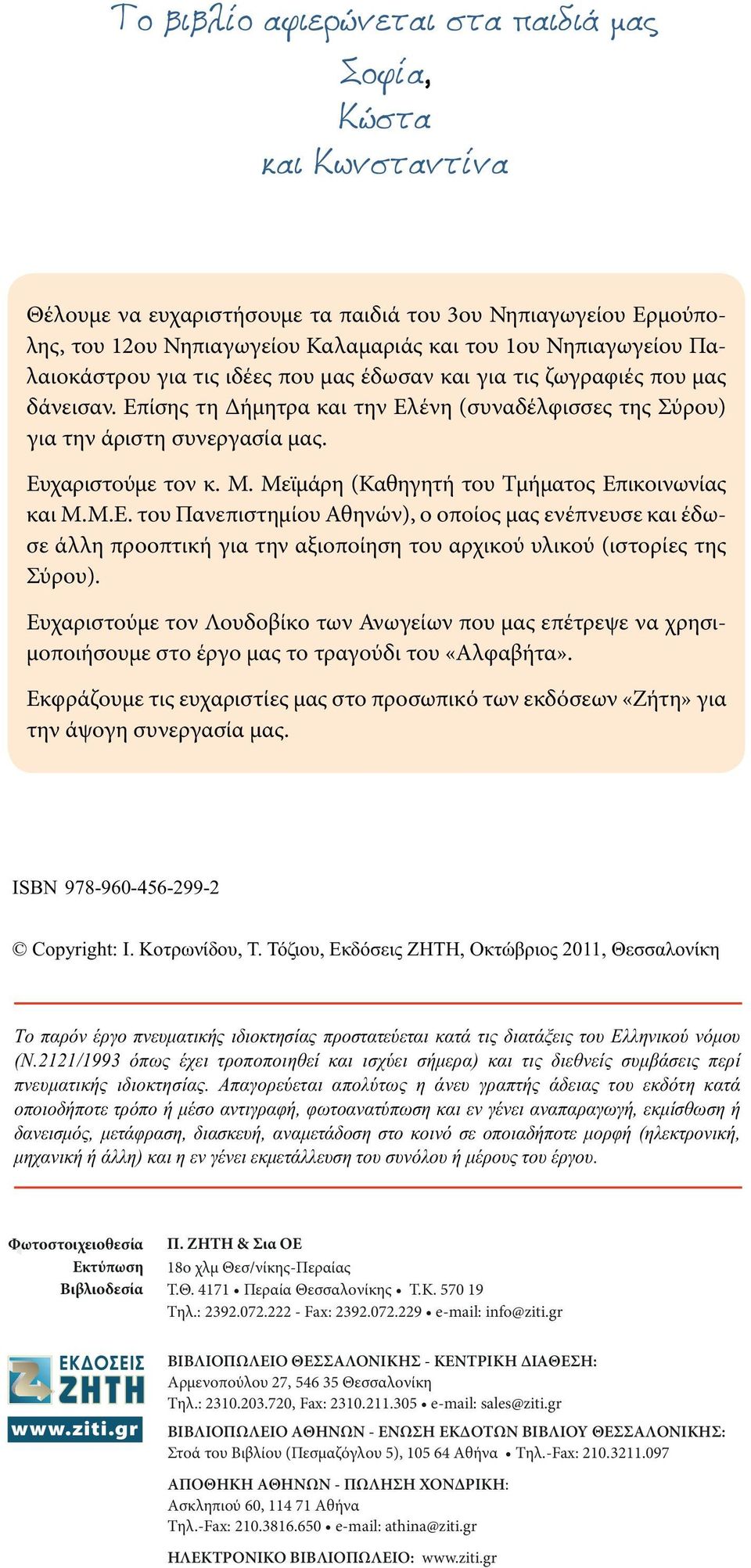 Το βιβλίο αφιερώνεται στα παιδιά μας
Σοφία,
Κώστα
και Κωνσταντίνα

Θέλουμε να ευχαριστήσουμε τα παιδιά του 3ου Νηπιαγωγείου Ερμούπολης, του 12ου Νηπιαγωγείου Καλαμαριάς και του 1ου Νηπιαγωγείου Παλαιοκάστρου για τις ιδέες που μας έδωσαν και για τις ζωγραφιές που μας δάνεισαν. Επίσης τη Δήμητρα και την Ελένη (συναδέλφισσες της Σύρου) για την άριστη συνεργασία μας.

Ευχαριστούμε τον κ. Μ. Μεϊμάρη (Καθηγητή του Τμήματος Επικοινωνίας και Μ.Μ.Ε. του Πανεπιστημίου Αθηνών), ο οποίος μας ενέπνευσε και έδωσε άλλη προοπτική για την αξιοποίηση του αρχικού υλικού (ιστορίες της Σύρου).

Ευχαριστούμε τον Λουδοβίκο των Ανωγείων που μας επέτρεψε να χρησιμοποιήσουμε στο έργο μας το τραγούδι του «Αλφαβήτα».

Εκφράζουμε τις ευχαριστίες μας στο προσωπικό των εκδόσεων «Ζήτη» για την άψογη συνεργασία μας.

ISBN 978-960-456-299-2

© Copyright: Ι. Κοτρωνίδου, Τ. Τόζιου, Εκδόσεις ΖΗΤΗ, Οκτώβριος 2011, Θεσσαλονίκη

Το παρόν έργο πνευματικής ιδιοκτησίας προστατεύεται κατά τις διατάξεις του Ελληνικού νόμου (Ν.2121/1993 όπως έχει τροποποιηθεί και ισχύει σήμερα) και τις διεθνείς συμβάσεις περί πνευματικής ιδιοκτησίας. Απαγορεύεται απολύτως η άνευ γραπτής άδειας του εκδότη κατά οποιοδήποτε τρόπο ή μέσο αντιγραφή, φωτοανατύπωση και εν γένει αναπαραγωγή, εκμίσθωση ή δανεισμός, μετάφραση, διασκευή, αναμετάδοση στο κοινό σε οποιαδήποτε μορφή (ηλεκτρονική, μηχανική ή άλλη) και η εν γένει εκμετάλλευση του συνόλου ή μέρους του έργου.

Φωτοστοιχειοθεσία
Εκτύπωση
Βιβλιοδεσία

Π. ΖΗΤΗ & Σια ΟΕ
18ο χλμ Θεσ/νίκης-Περαίας
Τ.Θ. 4171 • Περαία Θεσσαλονίκης • Τ.Κ. 570 19
Τηλ.: 2392.072.222 - Fax: 2392.072.229 • e-mail: info@ziti.gr

ΕΚΔΟΣΕΙΣ ΖΗΤΗ
www.ziti.gr

ΒΙΒΛΙΟΠΩΛΕΙΟ ΘΕΣΣΑΛΟΝΙΚΗΣ - ΚΕΝΤΡΙΚΗ ΔΙΑΘΕΣΗ:
Αρμενοπούλου 27, 546 35 Θεσσαλονίκη
Τηλ.: 2310.203.720, Fax: 2310.211.305 • e-mail: sales@ziti.gr

ΒΙΒΛΙΟΠΩΛΕΙΟ ΑΘΗΝΩΝ - ΕΝΩΣΗ ΕΚΔΟΤΩΝ ΒΙΒΛΙΟΥ ΘΕΣΣΑΛΟΝΙΚΗΣ:
Στοά του Βιβλίου (Πεσμαζόγλου 5), 105 64 Αθήνα • Τηλ.-Fax: 210.3211.097

ΑΠΟΘΗΚΗ ΑΘΗΝΩΝ - ΠΩΛΗΣΗ ΧΟΝΔΡΙΚΗ:
Ασκληπιού 60, 114 71 Αθήνα
Τηλ.-Fax: 210.3816.650 • e-mail: athina@ziti.gr

ΗΛΕΚΤΡΟΝΙΚΟ ΒΙΒΛΙΟΠΩΛΕΙΟ: www.ziti.gr